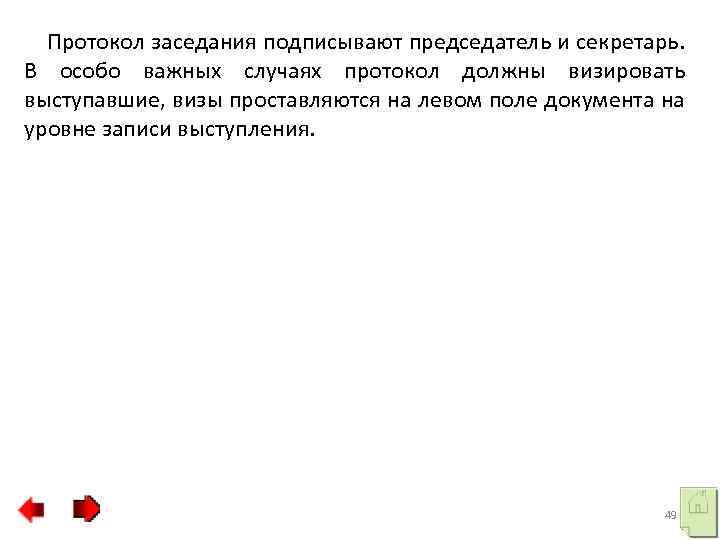 Протокол заседания подписывают председатель и секретарь. В особо важных случаях протокол должны визировать выступавшие, визы проставляются на левом поле документа на уровне записи выступления.

49